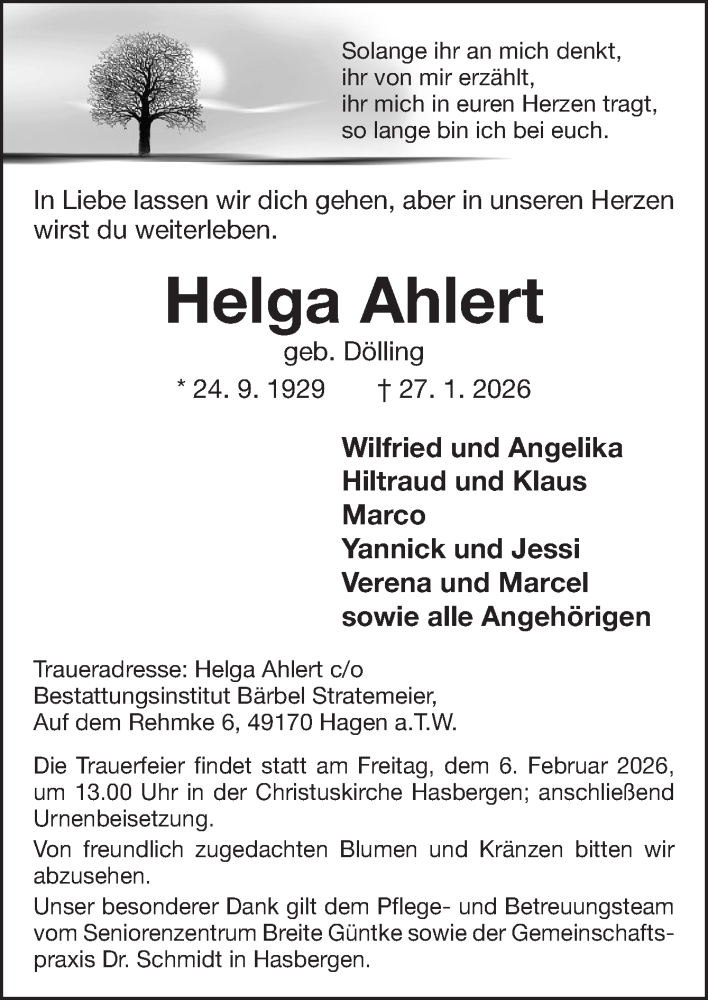 Solange ihr an mich denkt,
ihr von mir erzählt,
ihr mich in euren Herzen tragt,
so lange bin ich bei euch.

In Liebe lassen wir dich gehen, aber in unseren Herzen wirst du weiterleben.

Helga Ahlert

geb. Dölling

* 24. 9. 1929 † 27. 1. 2026

Wilfried und Angelika
Hiltraud und Klaus
Marco
Yannick und Jessi
Verena und Marcel
sowie alle Angehörigen

Traueradresse: Helga Ahlert c/o
Bestattungsinstitut Bärbel Stratemeier,
Auf dem Rehmke 6, 49170 Hagen a.T.W.

Die Trauerfeier findet statt am Freitag, dem 6. Februar 2026, um 13.00 Uhr in der Christuskirche Hasbergen; anschließend Urnenbeisetzung.

Von freundlich zugedachten Blumen und Kränzen bitten wir abzusehen.

Unser besonderer Dank gilt dem Pflege- und Betreuungsteam vom Seniorenzentrum Breite Güntke sowie der Gemeinschaftspraxis Dr. Schmidt in Hasbergen.